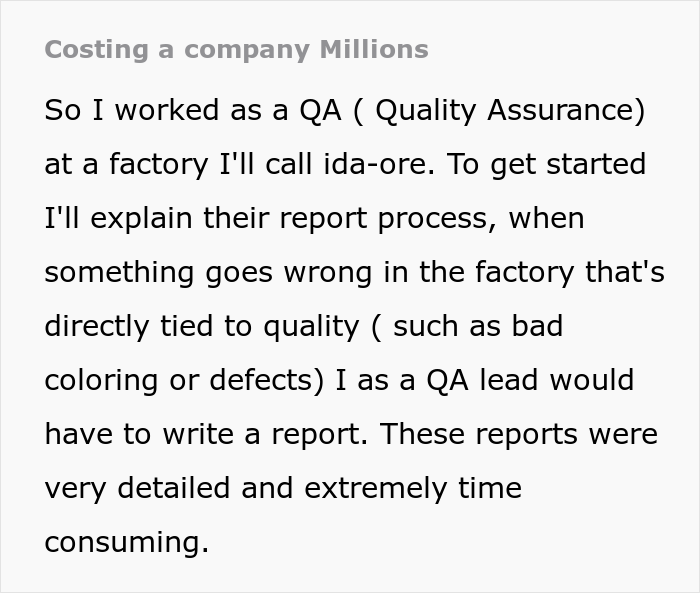 Costing a company Millions

So I worked as a QA ( Quality Assurance) at a factory I'll call ida-ore. To get started I'll explain their report process, when something goes wrong in the factory that's directly tied to quality ( such as bad coloring or defects) I as a QA lead would have to write a report. These reports were very detailed and extremely time consuming.